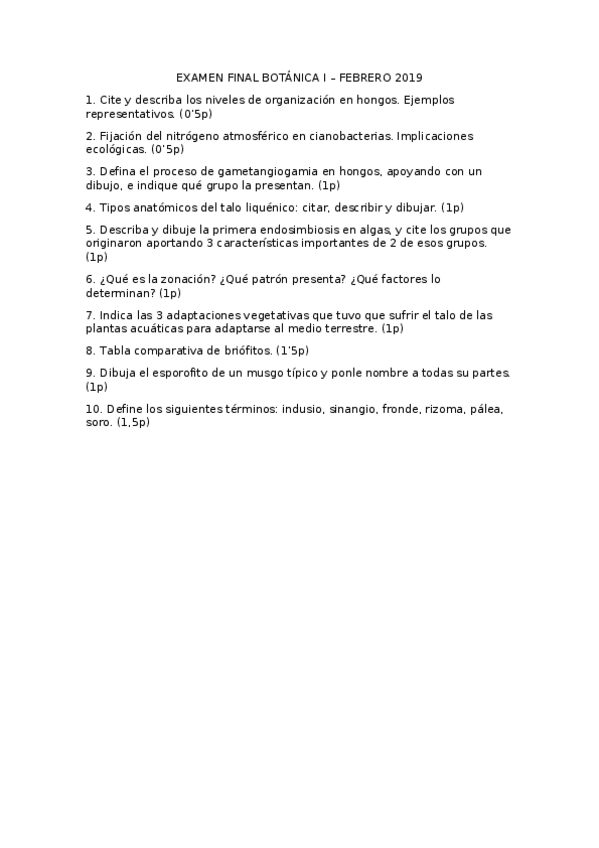 EXAMEN FINAL BOTÁNICA I – FEBRERO 2019

1. Cite y describa los niveles de organización en hongos. Ejemplos representativos. (0'5p)

2. Fijación del nitrógeno atmosférico en cianobacterias. Implicaciones ecológicas. (0'5p)

3. Defina el proceso de gametangiogamia en hongos, apoyando con un dibujo, e indique qué grupo la presentan. (1p)

4. Tipos anatómicos del talo liquénico: citar, describir y dibujar. (1p)

5. Describa y dibuje la primera endosimbiosis en algas, y cite los grupos que originaron aportando 3 características importantes de 2 de esos grupos. (1p)

6. ¿Qué es la zonación? ¿Qué patrón presenta? ¿Qué factores lo determinan? (1p)

7. Indica las 3 adaptaciones vegetativas que tuvo que sufrir el talo de las plantas acuáticas para adaptarse al medio terrestre. (1p)

8. Tabla comparativa de briófitos. (1'5p)

9. Dibuja el esporofito de un musgo típico y ponle nombre a todas su partes. (1p)

10. Define los siguientes términos: indusio, sinangio, fronde, rizoma, pálea, soro. (1,5p)